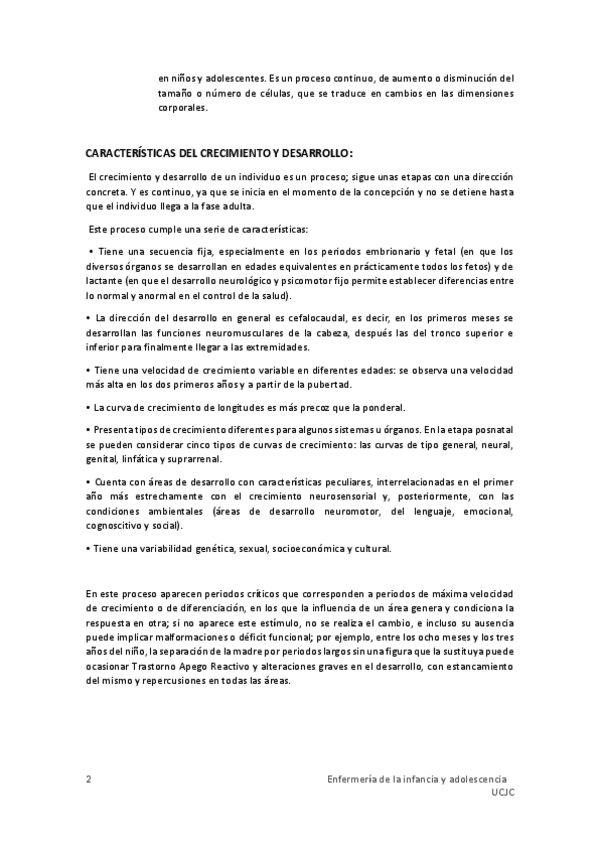 en niños y adolescentes. Es un proceso continuo, de aumento o disminución del tamaño o número de células, que se traduce en cambios en las dimensiones corporales.

CARACTERÍSTICAS DEL CRECIMIENTO Y DESARROLLO:

El crecimiento y desarrollo de un individuo es un proceso; sigue unas etapas con una dirección concreta. Y es continuo, ya que se inicia en el momento de la concepción y no se detiene hasta que el individuo llega a la fase adulta.

Este proceso cumple una serie de características:

• Tiene una secuencia fija, especialmente en los periodos embrionario y fetal (en que los diversos órganos se desarrollan en edades equivalentes en prácticamente todos los fetos) y de lactante (en que el desarrollo neurológico y psicomotor fijo permite establecer diferencias entre lo normal y anormal en el control de la salud).

• La dirección del desarrollo en general es cefalocaudal, es decir, en los primeros meses se desarrollan las funciones neuromusculares de la cabeza, después las del tronco superior e inferior para finalmente llegar a las extremidades.

• Tiene una velocidad de crecimiento variable en diferentes edades: se observa una velocidad más alta en los dos primeros años y a partir de la pubertad.

• La curva de crecimiento de longitudes es más precoz que la ponderal.

• Presenta tipos de crecimiento diferentes para algunos sistemas u órganos. En la etapa posnatal se pueden considerar cinco tipos de curvas de crecimiento: las curvas de tipo general, neural, genital, linfática y suprarrenal.

• Cuenta con áreas de desarrollo con características peculiares, interrelacionadas en el primer año más estrechamente con el crecimiento neurosensorial y, posteriormente, con las condiciones ambientales (áreas de desarrollo neuromotor, del lenguaje, emocional, cognoscitivo y social).

• Tiene una variabilidad genética, sexual, socioeconómica y cultural.

En este proceso aparecen periodos críticos que corresponden a periodos de máxima velocidad de crecimiento o de diferenciación, en los que la influencia de un área genera y condiciona la respuesta en otra; si no aparece este estímulo, no se realiza el cambio, e incluso su ausencia puede implicar malformaciones o déficit funcional; por ejemplo, entre los ocho meses y los tres años del niño, la separación de la madre por periodos largos sin una figura que la sustituya puede ocasionar Trastorno Apego Reactivo y alteraciones graves en el desarrollo, con estancamiento del mismo y repercusiones en todas las áreas.

2

Enfermería de la infancia y adolescencia
UCJC